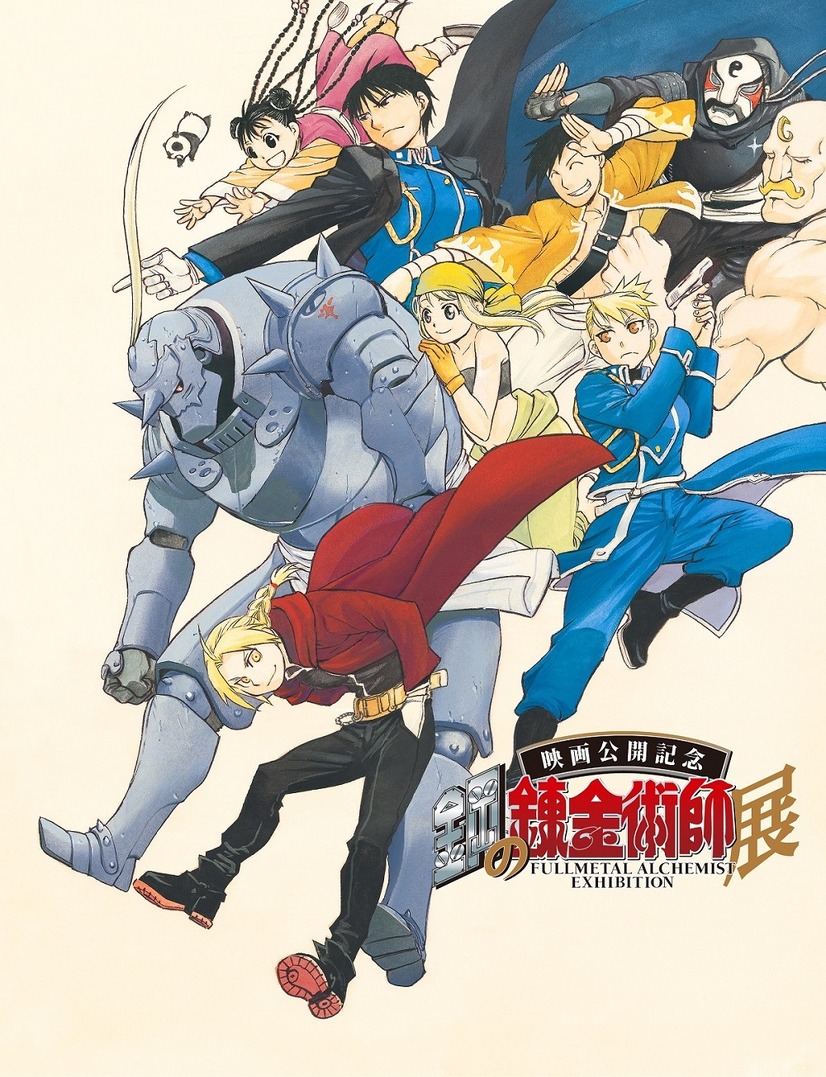 映画公開記念
鋼の錬金術師展
FULLMETAL ALCHEMIST EXHIBITION